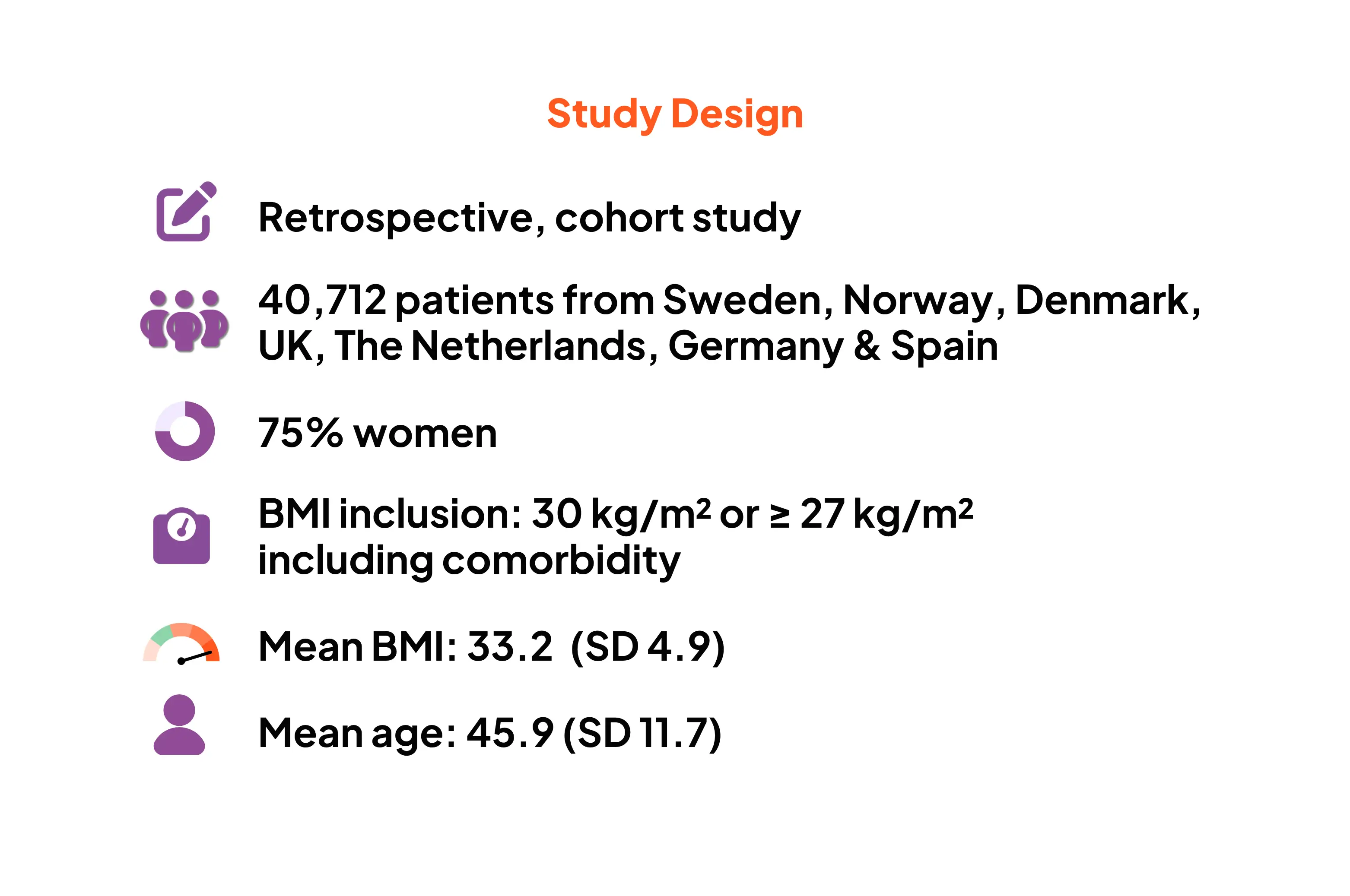 Study Design

Retrospective, cohort study

40,712 patients from Sweden, Norway, Denmark, UK, The Netherlands, Germany & Spain

75% women

BMI inclusion: 30 kg/m² or ≥ 27 kg/m² including comorbidity

Mean BMI: 33.2 (SD 4.9)

Mean age: 45.9 (SD 11.7)